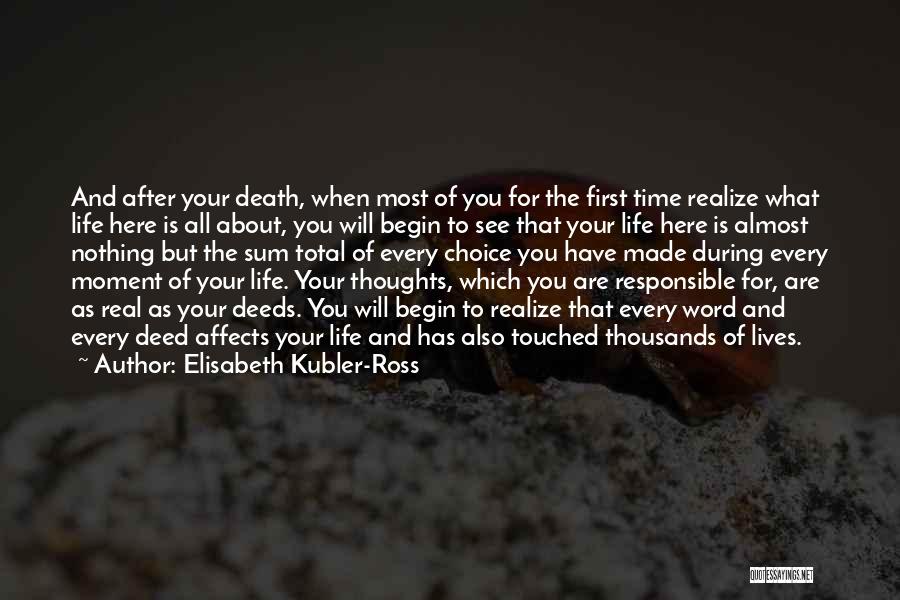 And after your death, when most of you for the first time realize what life here is all about, you will begin to see that your life here is almost nothing but the sum total of every choice you have made during every moment of your life. Your thoughts, which you are responsible for, are as real as your deeds. You will begin to realize that every word and every deed affects your life and has also touched thousands of lives.
~ Author: Elisabeth Kubler-Ross

QUOTESSAYINGS.NET